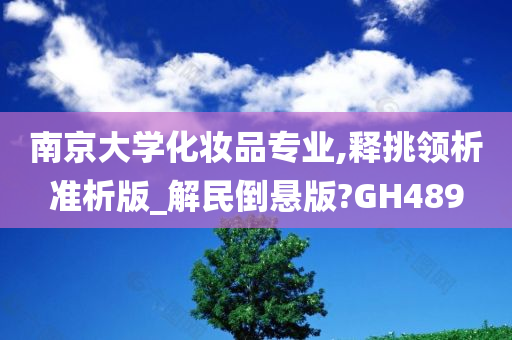 南京大学化妆品专业,释挑领析准析版_解民倒悬版?GH489